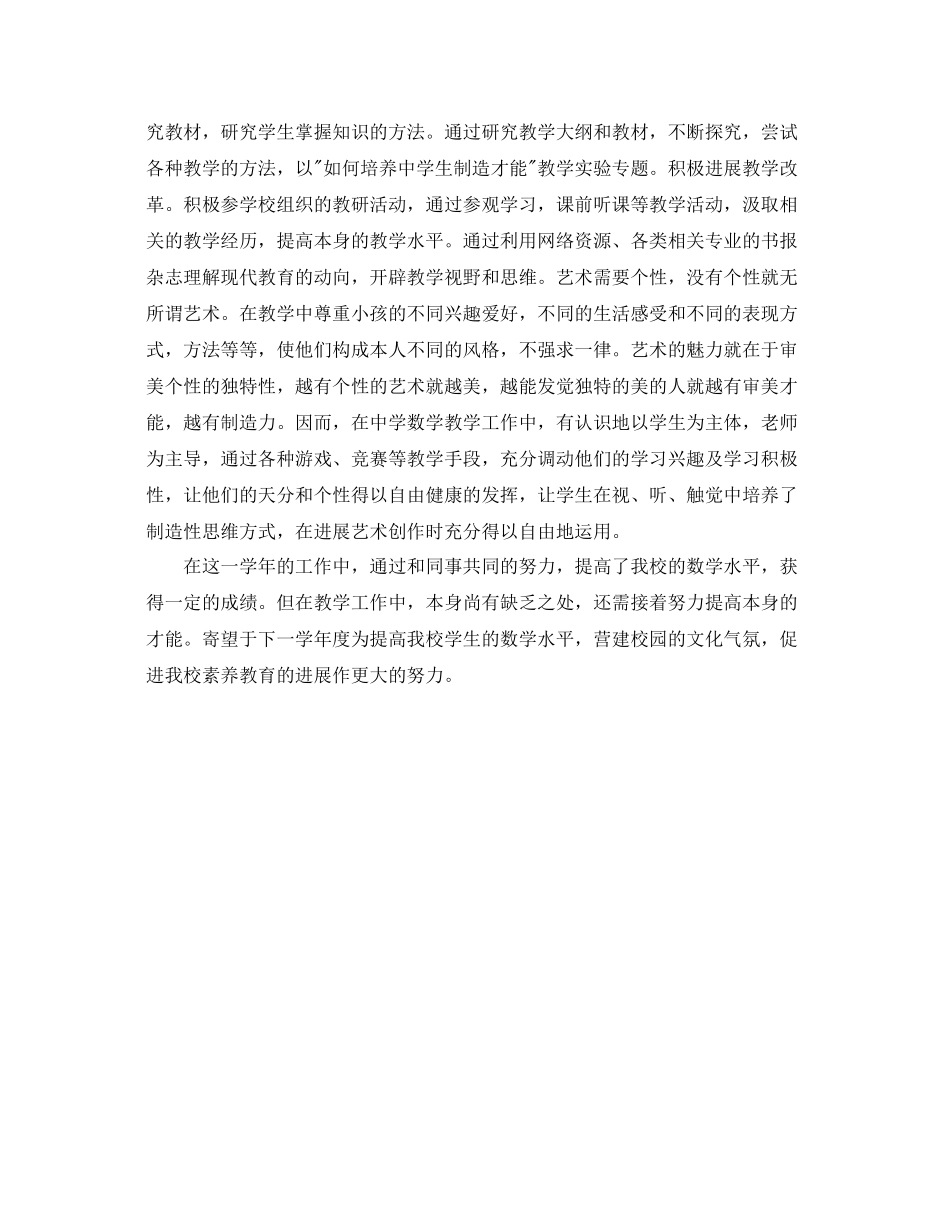 究教材，研究学生掌握知识的方法。通过研究教学大纲和教材，不断探究，尝试各种教学的方法，以"如何培养中学生制造才能"教学实验专题。积极进展教学改革。积极参学校组织的教研活动，通过参观学习，课前听课等教学活动，汲取相关的教学经历，提高本身的教学水平。通过利用网络资源、各类相关专业的书报杂志理解现代教育的动向，开辟教学视野和思维。艺术需要个性，没有个性就无所谓艺术。在教学中尊重小孩的不同兴趣爱好，不同的生活感受和不同的表现方式，方法等等，使他们构成本人不同的风格，不强求一律。艺术的魅力就在于审美个性的独特性，越有个性的艺术就越美，越能发觉独特的美的人就越有审美才能，越有制造力。因而，在中学数学教学工作中，有认识地以学生为主体，老师为主导，通过各种游戏、竞赛等教学手段，充分调动他们的学习兴趣及学习积极性，让他们的天分和个性得以自由健康的发挥，让学生在视、听、触觉中培养了制造性思维方式，在进展艺术创作时充分得以自由地运用。

在这一学年的工作中，通过和同事共同的努力，提高了我校的数学水平，获得一定的成绩。但在教学工作中，本身尚有缺乏之处，还需接着努力提高本身的才能。寄望于下一学年度为提高我校学生的数学水平，营建校园的文化气氛，促进我校素养教育的进展作更大的努力。